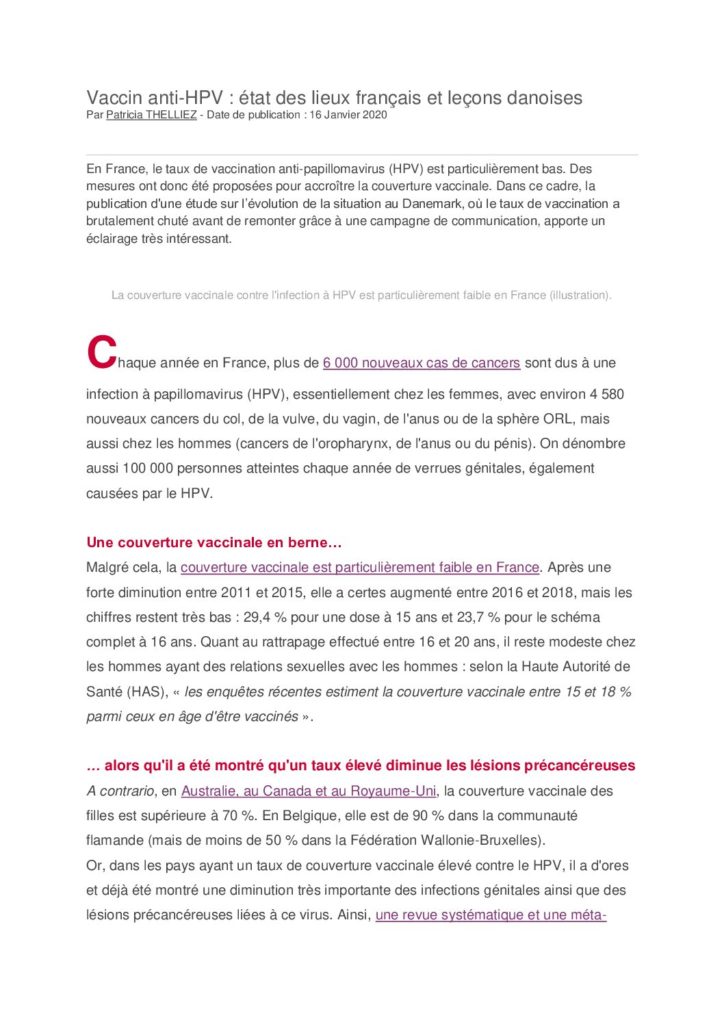 Vaccin anti-HPV : état des lieux français et leçons danoises
Par Patricia THELLIEZ - Date de publication : 16 Janvier 2020

En France, le taux de vaccination anti-papillomavirus (HPV) est particulièrement bas. Des mesures ont donc été proposées pour accroître la couverture vaccinale. Dans ce cadre, la publication d'une étude sur l'évolution de la situation au Danemark, où le taux de vaccination a brutalement chuté avant de remonter grâce à une campagne de communication, apporte un éclairage très intéressant.

La couverture vaccinale contre l'infection à HPV est particulièrement faible en France (illustration).

Chaque année en France, plus de 6 000 nouveaux cas de cancers sont dus à une infection à papillomavirus (HPV), essentiellement chez les femmes, avec environ 4 580 nouveaux cancers du col, de la vulve, du vagin, de l'anus ou de la sphère ORL, mais aussi chez les hommes (cancers de l'oropharynx, de l'anus ou du pénis). On dénombre aussi 100 000 personnes atteintes chaque année de verrues génitales, également causées par le HPV.

Une couverture vaccinale en berne…
Malgré cela, la couverture vaccinale est particulièrement faible en France. Après une forte diminution entre 2011 et 2015, elle a certes augmenté entre 2016 et 2018, mais les chiffres restent très bas : 29,4 % pour une dose à 15 ans et 23,7 % pour le schéma complet à 16 ans. Quant au rattrapage effectué entre 16 et 20 ans, il reste modeste chez les hommes ayant des relations sexuelles avec les hommes : selon la Haute Autorité de Santé (HAS), « les enquêtes récentes estiment la couverture vaccinale entre 15 et 18 % parmi ceux en âge d'être vaccinés ».

… alors qu'il a été montré qu'un taux élevé diminue les lésions précancéreuses
A contrario, en Australie, au Canada et au Royaume-Uni, la couverture vaccinale des filles est supérieure à 70 %. En Belgique, elle est de 90 % dans la communauté flamande (mais de moins de 50 % dans la Fédération Wallonie-Bruxelles).
Or, dans les pays ayant un taux de couverture vaccinale élevé contre le HPV, il a d'ores et déjà été montré une diminution très importante des infections génitales ainsi que des lésions précancéreuses liées à ce virus. Ainsi, une revue systématique et une méta-